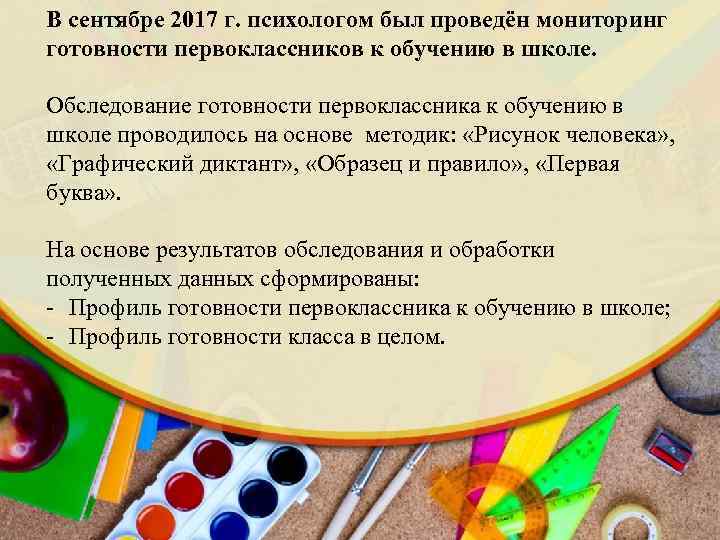 В сентябре 2017 г. психологом был проведён мониторинг готовности первоклассников к обучению в школе.

Обследование готовности первоклассника к обучению в школе проводилось на основе методик: «Рисунок человека», «Графический диктант», «Образец и правило», «Первая буква».

На основе результатов обследования и обработки полученных данных сформированы:
- Профиль готовности первоклассника к обучению в школе;
- Профиль готовности класса в целом.